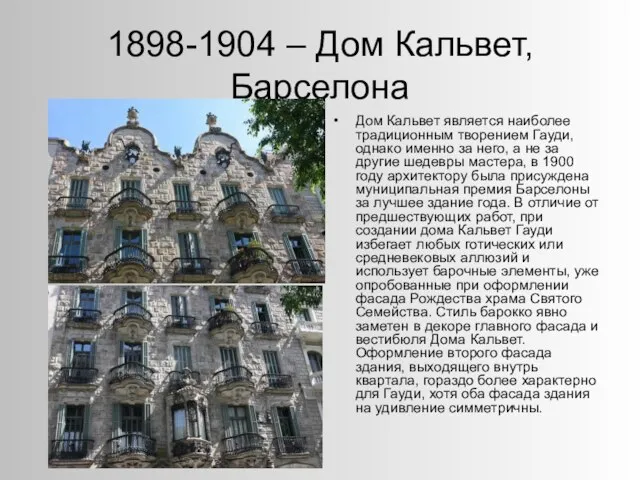 1898-1904 – Дом Кальвет, Барселона

• Дом Кальвет является наиболее традиционным творением Гауди, однако именно за него, а не за другие шедевры мастера, в 1900 году архитектору была присуждена муниципальная премия Барселоны за лучшее здание года. В отличие от предшествующих работ, при создании дома Кальвет Гауди избегает любых готических или средневековых аллюзий и использует барочные элементы, уже опробованные при оформлении фасада Рождества храма Святого Семейства. Стиль барокко явно заметен в декоре главного фасада и вестибюля Дома Кальвет. Оформление второго фасада здания, выходящего внутрь квартала, гораздо более характерно для Гауди, хотя оба фасада здания на удивление симметричны.